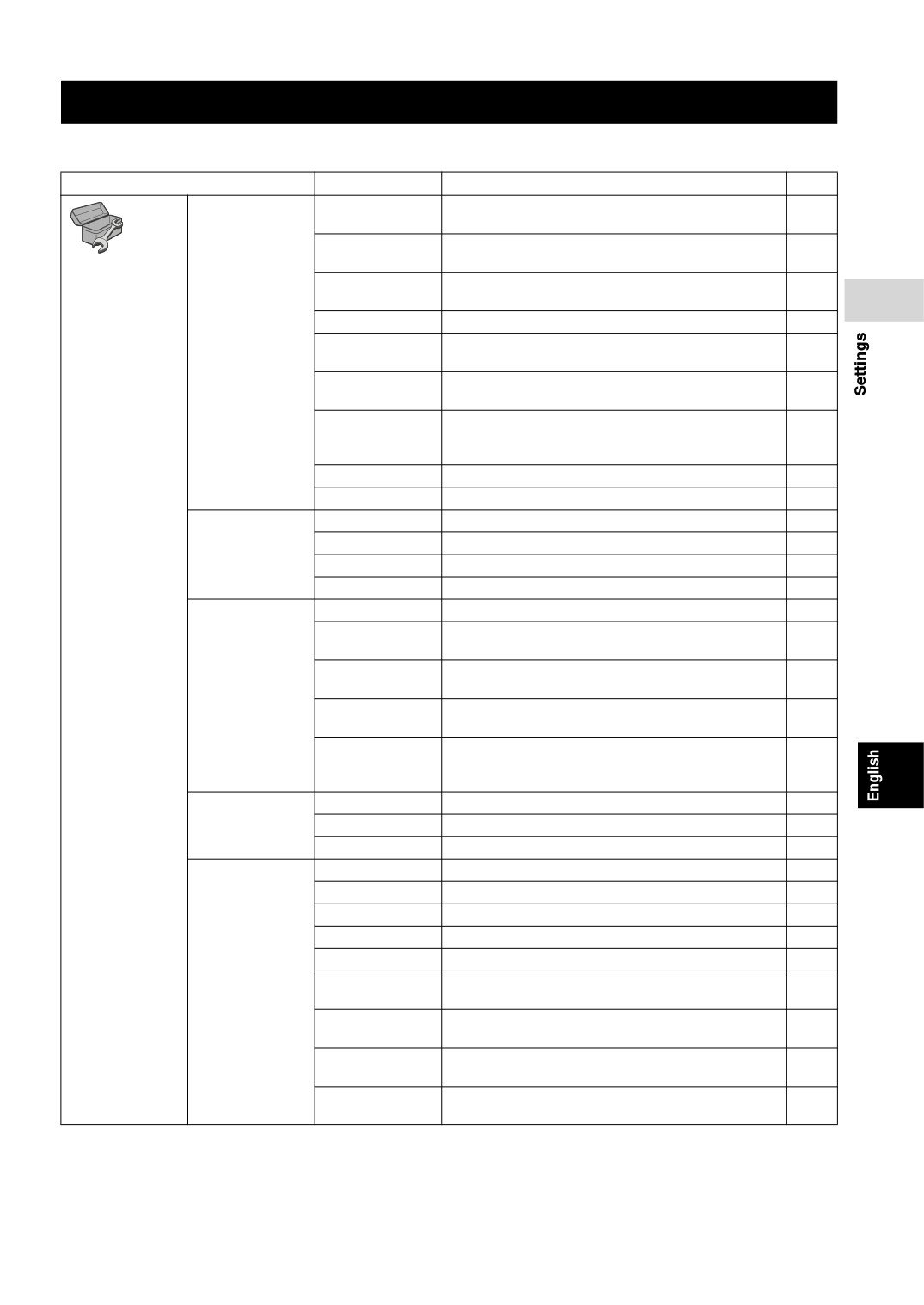 Settings

English